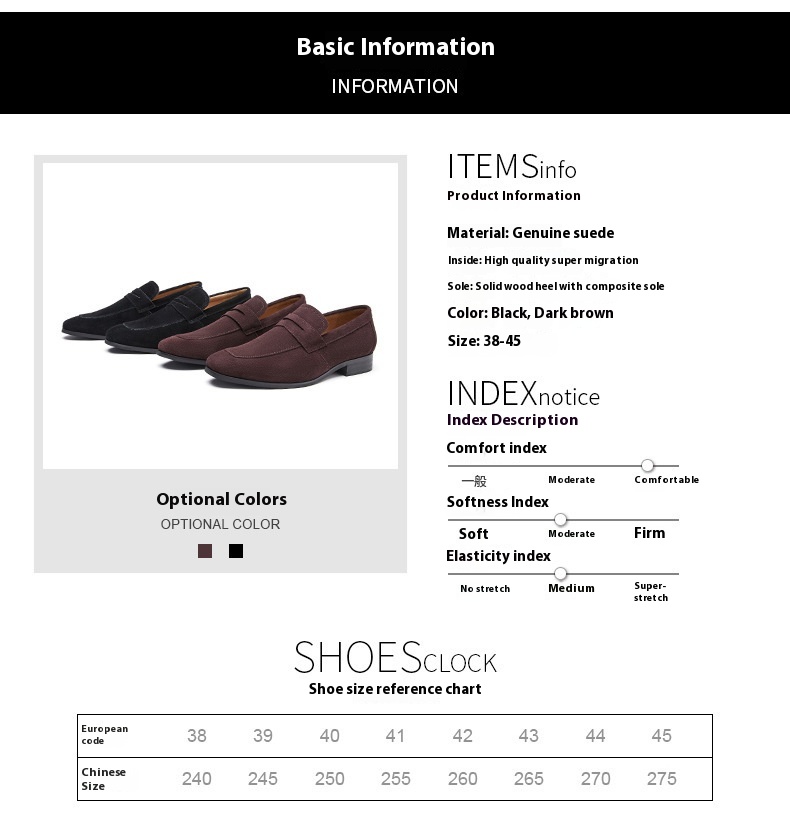 Basic Information
INFORMATION

Optional Colors
OPTIONAL COLOR

ITEMSinfo
Product Information

Material: Genuine suede

Inside: High quality super migration

Sole: Solid wood heel with composite sole

Color: Black, Dark brown

Size: 38-45

INDEXnotice
Index Description

Comfort index
一般 Moderate Comfortable

Softness Index
Soft Moderate Firm

Elasticity index
No stretch Medium Super-stretch

SHOESCLOCK
Shoe size reference chart

| European code | 38 | 39 | 40 | 41 | 42 | 43 | 44 | 45 |
|---|---|---|---|---|---|---|---|---|
| Chinese Size | 240 | 245 | 250 | 255 | 260 | 265 | 270 | 275 |